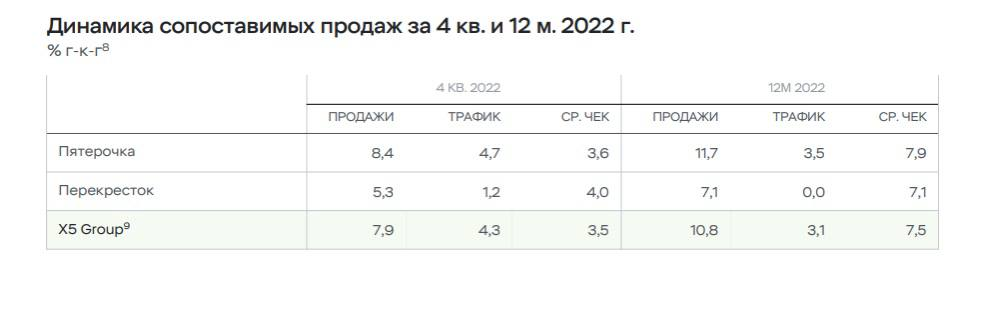 Динамика сопоставимых продаж за 4 кв. и 12 м. 2022 г.
% г-к-г$^8$

| | 4 КВ. 2022 | | | 12М 2022 | | |
|---|---|---|---|---|---|---|
| | ПРОДАЖИ | ТРАФИК | СР. ЧЕК | ПРОДАЖИ | ТРАФИК | СР. ЧЕК |
| Пятерочка | 8,4 | 4,7 | 3,6 | 11,7 | 3,5 | 7,9 |
| Перекресток | 5,3 | 1,2 | 4,0 | 7,1 | 0,0 | 7,1 |
| X5 Group$^9$ | 7,9 | 4,3 | 3,5 | 10,8 | 3,1 | 7,5 |